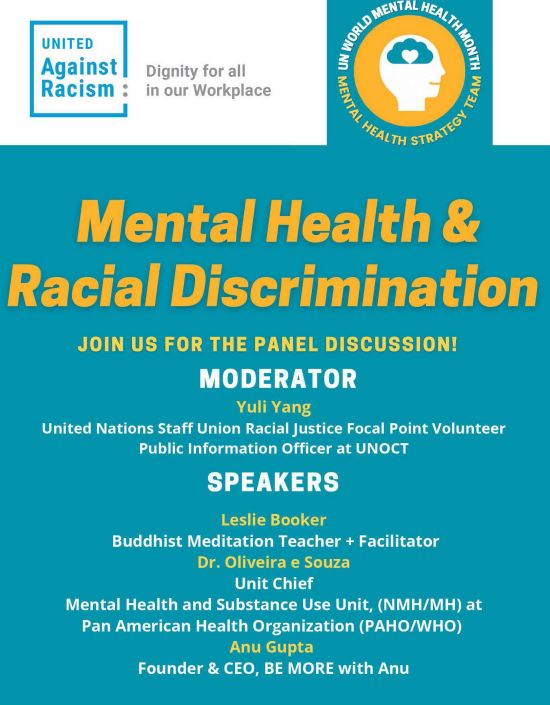 UNITED
Against
Racism :
Dignity for all in our Workplace

UN WORLD MENTAL HEALTH MONTH
MENTAL HEALTH STRATEGY TEAM

Mental Health & Racial Discrimination

JOIN US FOR THE PANEL DISCUSSION!

MODERATOR

Yuli Yang
United Nations Staff Union Racial Justice Focal Point Volunteer
Public Information Officer at UNOCT

SPEAKERS

Leslie Booker
Buddhist Meditation Teacher + Facilitator
Dr. Oliveira e Souza
Unit Chief
Mental Health and Substance Use Unit, (NMH/MH) at Pan American Health Organization (PAHO/WHO)
Anu Gupta
Founder & CEO, BE MORE with Anu